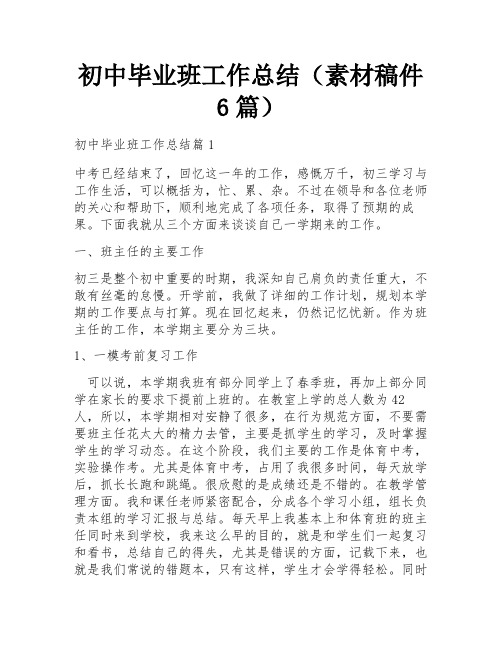 初中毕业班工作总结（素材稿件6篇）

初中毕业班工作总结篇1

中考已经结束了，回忆这一年的工作，感慨万千，初三学习与工作生活，可以概括为，忙、累、杂。不过在领导和各位老师的关心和帮助下，顺利地完成了各项任务，取得了预期的成果。下面我就从三个方面来谈谈自己一学期来的工作。

一、班主任的主要工作

初三是整个初中重要的时期，我深知自己肩负的责任重大，不敢有丝毫的怠慢。开学前，我做了详细的工作计划，规划本学期的工作要点与打算。现在回忆起来，仍然记忆忧新。作为班主任的工作，本学期主要分为三块。

1、一模考前复习工作

可以说，本学期我班有部分同学上了春季班，再加上部分同学在家长的要求下提前上班的。在教室上学的总人数为42人，所以，本学期相对安静了很多，在行为规范方面，不要需要班主任花太大的精力去管，主要是抓学生的学习，及时掌握学生的学习动态。在这个阶段，我们主要的工作是体育中考，实验操作考。尤其是体育中考，占用了我很多时间，每天放学后，抓长长跑和跳绳。很欣慰的是成绩还是不错的。在教学管理方面。我和课任老师紧密配合，分成各个学习小组，组长负责本组的学习汇报与总结。每天早上我基本上和体育班的班主任同时来到学校，我来这么早的目的，就是和学生们一起复习和看书，总结自己的得失，尤其是错误的方面，记载下来，也就是我们常说的错题本，只有这样，学生才会学得轻松。同时